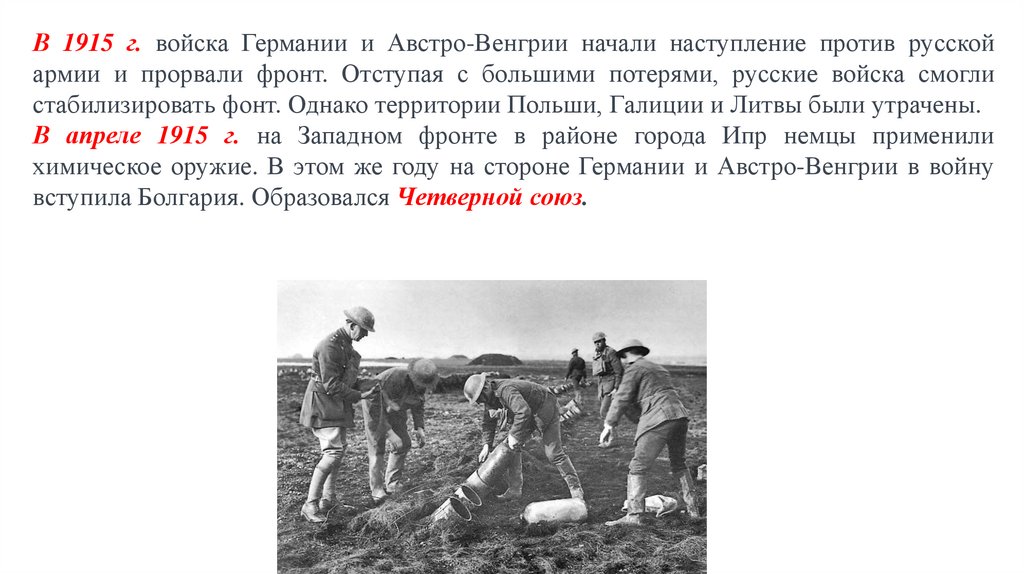 В 1915 г. войска Германии и Австро-Венгрии начали наступление против русской армии и прорвали фронт. Отступая с большими потерями, русские войска смогли стабилизировать фонт. Однако территории Польши, Галиции и Литвы были утрачены.
В апреле 1915 г. на Западном фронте в районе города Ипр немцы применили химическое оружие. В этом же году на стороне Германии и Австро-Венгрии в войну вступила Болгария. Образовался Четверной союз.